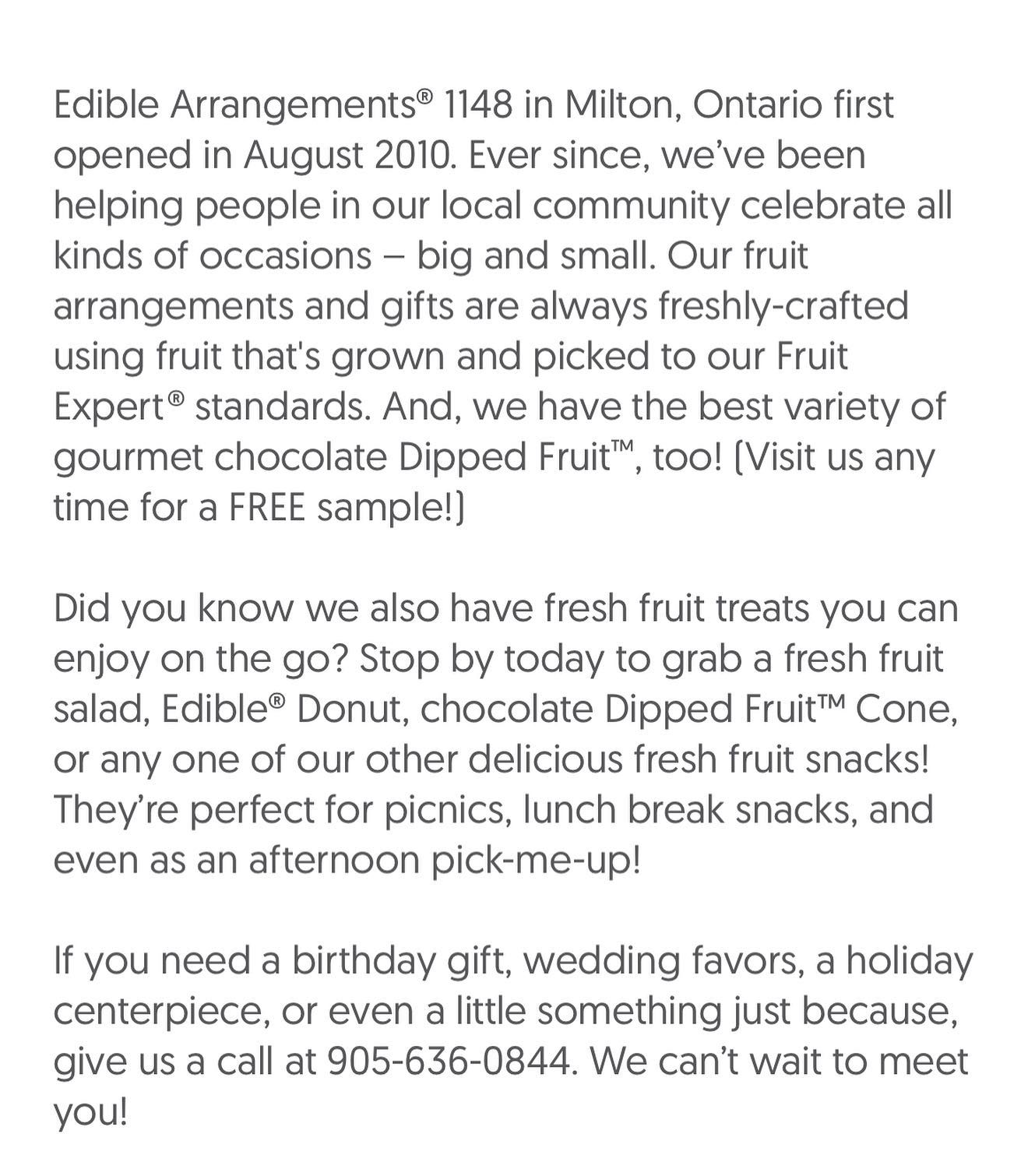 Edible Arrangements® 1148 in Milton, Ontario first opened in August 2010. Ever since, we've been helping people in our local community celebrate all kinds of occasions – big and small. Our fruit arrangements and gifts are always freshly-crafted using fruit that's grown and picked to our Fruit Expert® standards. And, we have the best variety of gourmet chocolate Dipped Fruit™, too! (Visit us any time for a FREE sample!)

Did you know we also have fresh fruit treats you can enjoy on the go? Stop by today to grab a fresh fruit salad, Edible® Donut, chocolate Dipped Fruit™ Cone, or any one of our other delicious fresh fruit snacks! They're perfect for picnics, lunch break snacks, and even as an afternoon pick-me-up!

If you need a birthday gift, wedding favors, a holiday centerpiece, or even a little something just because, give us a call at 905-636-0844. We can't wait to meet you!